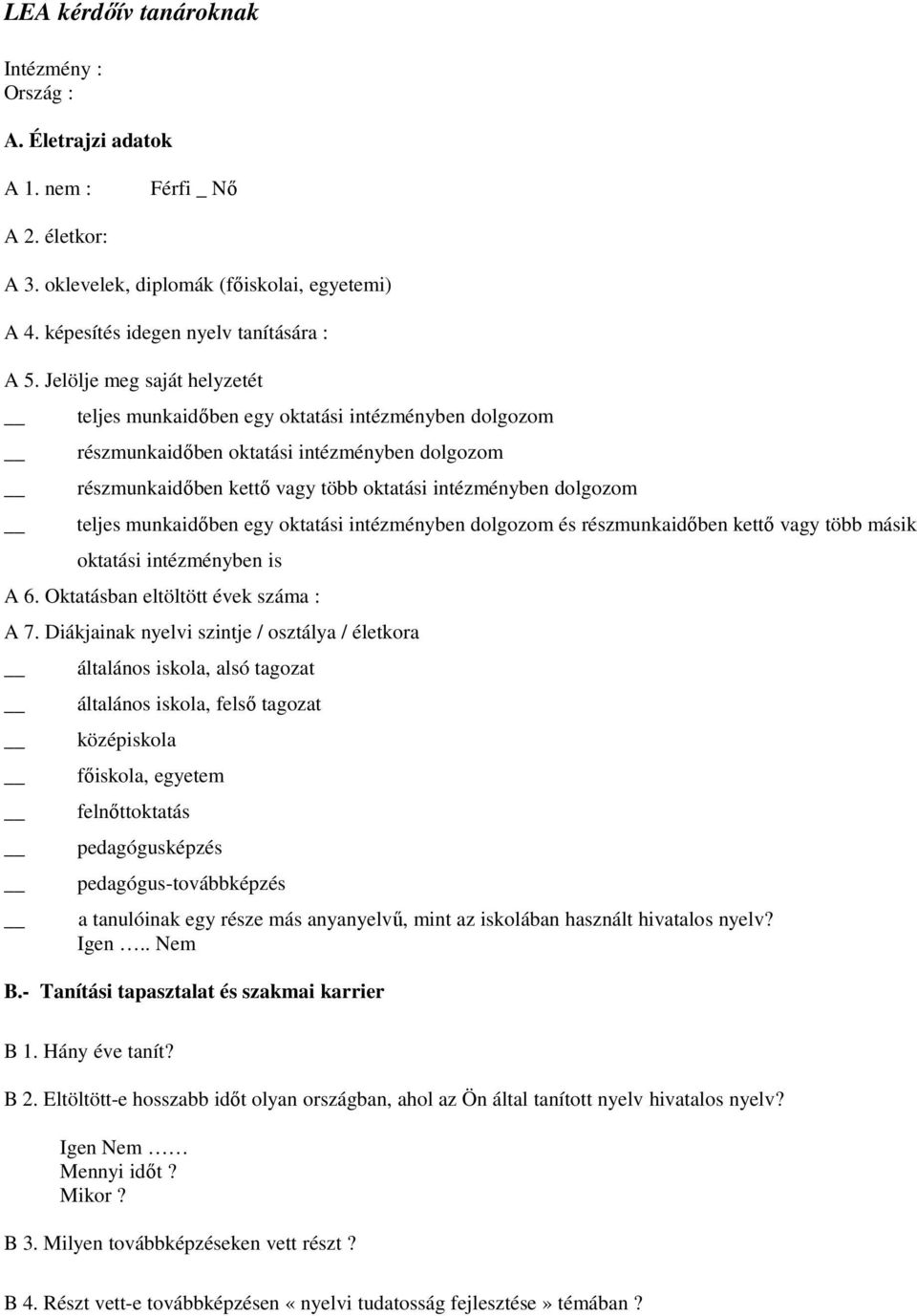 LEA kérdőív tanároknak

Intézmény :
Ország :

A. Életrajzi adatok

A 1. nem : Férfi _ Nő

A 2. életkor:

A 3. oklevelek, diplomák (főiskolai, egyetemi)

A 4. képesítés idegen nyelv tanítására :

A 5. Jelölje meg saját helyzetét

__ teljes munkaidőben egy oktatási intézményben dolgozom

__ részmunkaidőben oktatási intézményben dolgozom

__ részmunkaidőben kettő vagy több oktatási intézményben dolgozom

__ teljes munkaidőben egy oktatási intézményben dolgozom és részmunkaidőben kettő vagy több másik oktatási intézményben is

A 6. Oktatásban eltöltött évek száma :

A 7. Diákjainak nyelvi szintje / osztálya / életkora

__ általános iskola, alsó tagozat

__ általános iskola, felső tagozat

__ középiskola

__ főiskola, egyetem

__ felnőttoktatás

__ pedagógusképzés

__ pedagógus-továbbképzés

__ a tanulóinak egy része más anyanyelvű, mint az iskolában használt hivatalos nyelv?
Igen ….. Nem

B.- Tanítási tapasztalat és szakmai karrier

B 1. Hány éve tanít?

B 2. Eltöltött-e hosszabb időt olyan országban, ahol az Ön által tanított nyelv hivatalos nyelv?

Igen Nem ……
Mennyi időt ?
Mikor ?

B 3. Milyen továbbképzéseken vett részt ?

B 4. Részt vett-e továbbképzésen « nyelvi tudatosság fejlesztése » témában ?